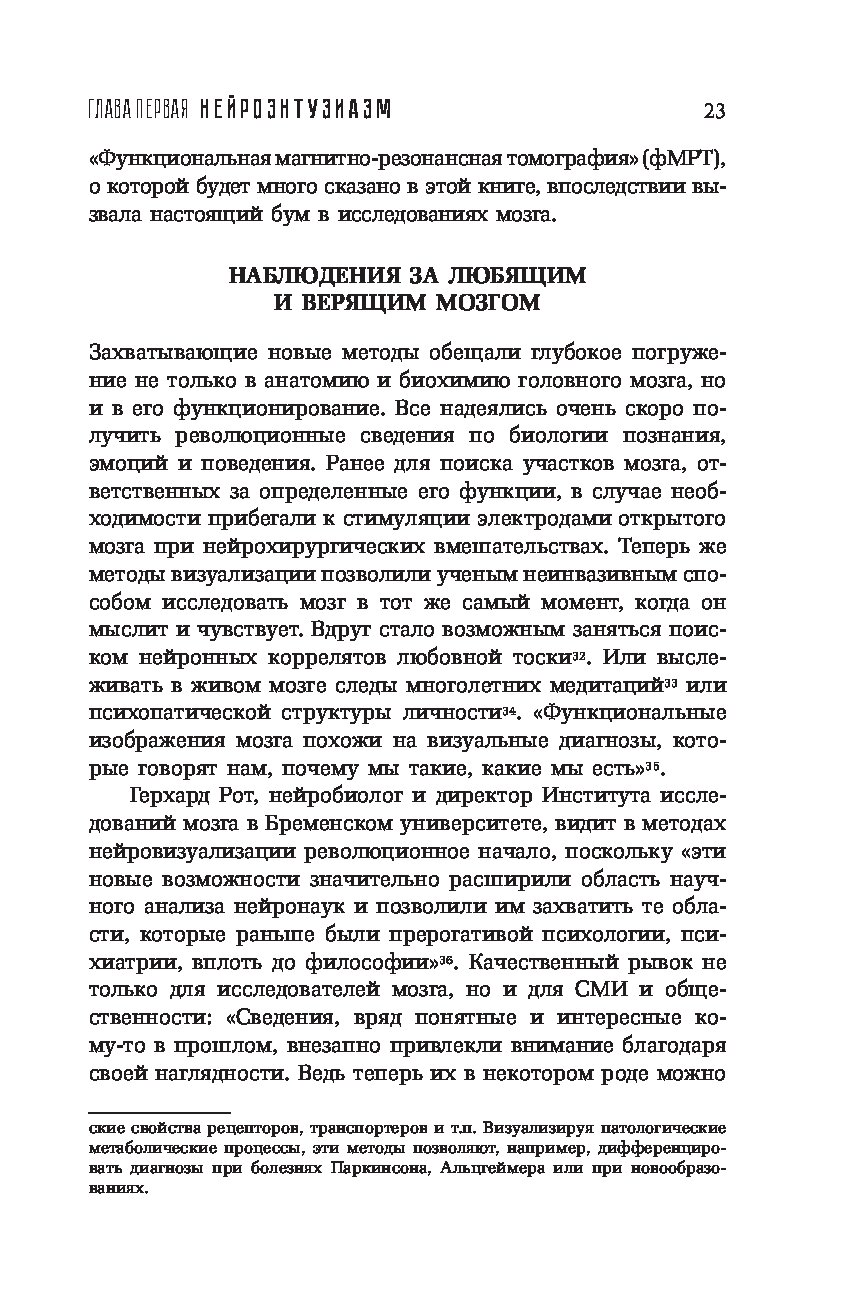 ГЛАВА ПЕРВАЯ НЕЙРОЭНТУЗИАЗМ 23

«Функциональная магнитно-резонансная томография» (фМРТ), о которой будет много сказано в этой книге, впоследствии вызвала настоящий бум в исследованиях мозга.

НАБЛЮДЕНИЯ ЗА ЛЮБЯЩИМ И ВЕРЯЩИМ МОЗГОМ

Захватывающие новые методы обещали глубокое погружение не только в анатомию и биохимию головного мозга, но и в его функционирование. Все надеялись очень скоро получить революционные сведения по биологии познания, эмоций и поведения. Ранее для поиска участков мозга, ответственных за определенные его функции, в случае необходимости прибегали к стимуляции электродами открытого мозга при нейрохирургических вмешательствах. Теперь же методы визуализации позволили ученым неинвазивным способом исследовать мозг в тот же самый момент, когда он мыслит и чувствует. Вдруг стало возможным заняться поиском нейронных коррелятов любовной тоски$^{32}$. Или выслеживать в живом мозге следы многолетних медитаций$^{33}$ или психопатической структуры личности$^{34}$. «Функциональные изображения мозга похожи на визуальные диагнозы, которые говорят нам, почему мы такие, какие мы есть»$^{35}$.

Герхард Рот, нейробиолог и директор Института исследований мозга в Бременском университете, видит в методах нейровизуализации революционное начало, поскольку «эти новые возможности значительно расширили область научного анализа нейронаук и позволили им захватить те области, которые раньше были прерогативой психологии, психиатрии, вплоть до философии»$^{36}$. Качественный рывок не только для исследователей мозга, но и для СМИ и общественности: «Сведения, вряд понятные и интересные кому-то в прошлом, внезапно привлекли внимание благодаря своей наглядности. Ведь теперь их в некотором роде можно

ские свойства рецепторов, транспортеров и т.п. Визуализируя патологические метаболические процессы, эти методы позволяют, например, дифференцировать диагнозы при болезнях Паркинсона, Альцгеймера или при новообразованиях.